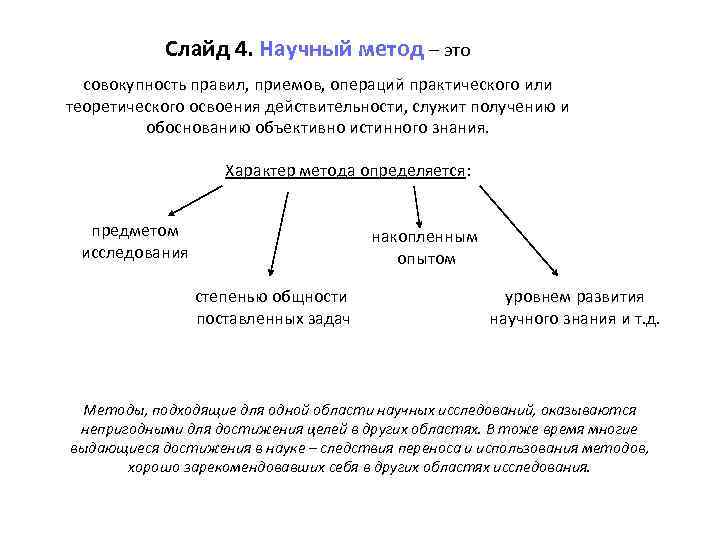 Слайд 4. Научный метод – это

совокупность правил, приемов, операций практического или теоретического освоения действительности, служит получению и обоснованию объективно истинного знания.

Характер метода определяется:

предметом исследования

степенью общности поставленных задач

накопленным опытом

уровнем развития научного знания и т.д.

Методы, подходящие для одной области научных исследований, оказываются непригодными для достижения целей в других областях. В тоже время многие выдающиеся достижения в науке – следствия переноса и использования методов, хорошо зарекомендовавших себя в других областях исследования.